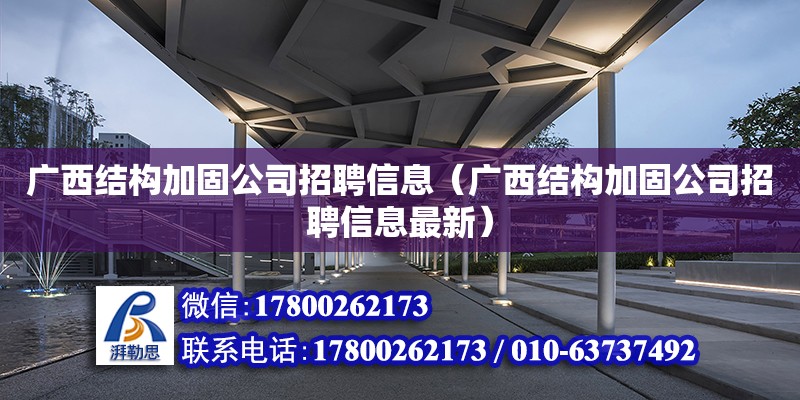 广西结构加固公司招聘信息（广西结构加固公司招聘信息最新）

湃勒思

微信:17800262173

联系电话:17800262173 / 010-63737492